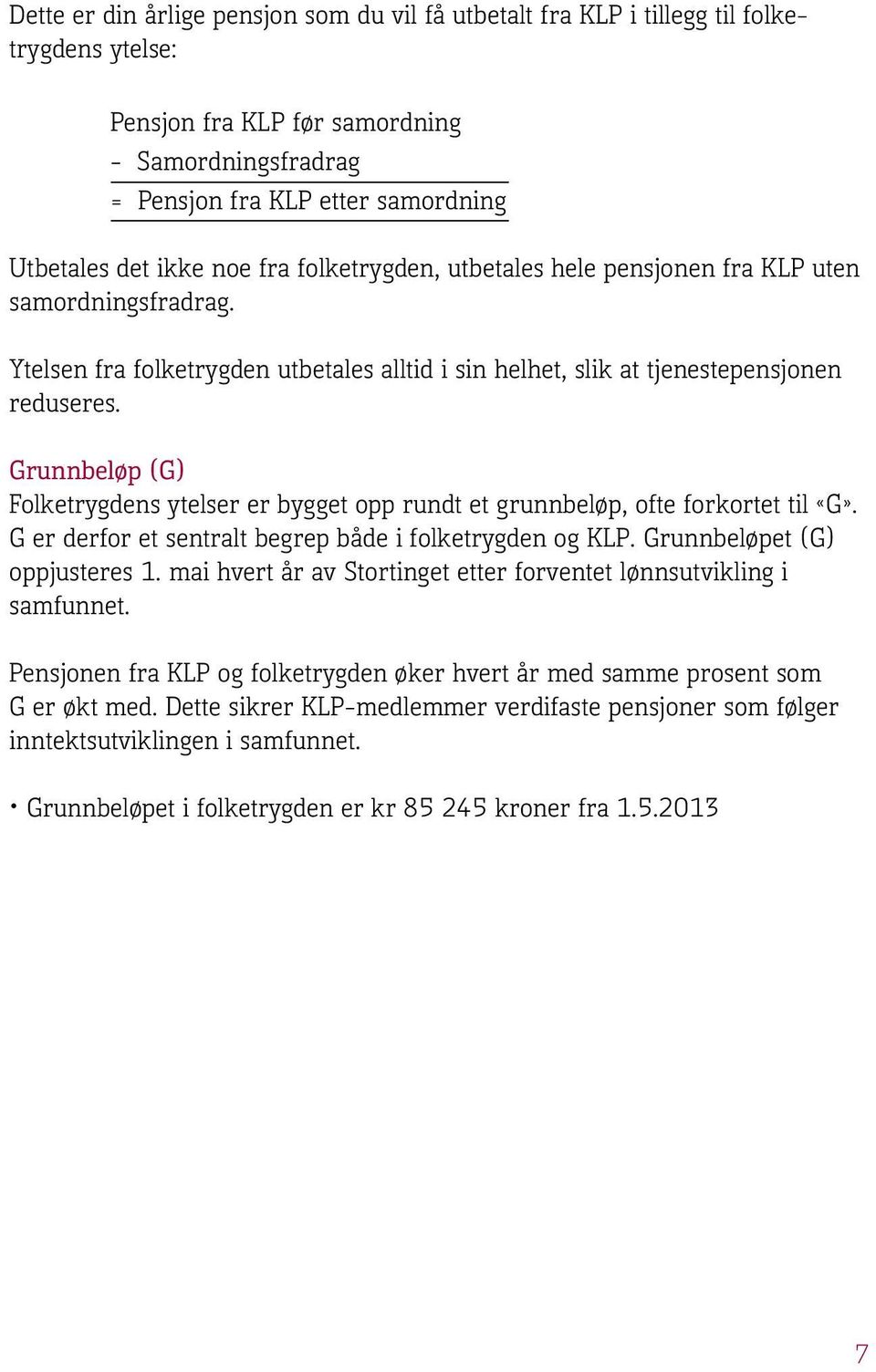 Dette er din årlige pensjon som du vil få utbetalt fra KLP i tillegg til folketrygdens ytelse:

Pensjon fra KLP før samordning
- Samordningsfradrag
= Pensjon fra KLP etter samordning

Utbetales det ikke noe fra folketrygden, utbetales hele pensjonen fra KLP uten samordningsfradrag.

Ytelsen fra folketrygden utbetales alltid i sin helhet, slik at tjenestepensjonen reduseres.

Grunnbeløp (G)
Folketrygdens ytelser er bygget opp rundt et grunnbeløp, ofte forkortet til «G». G er derfor et sentralt begrep både i folketrygden og KLP. Grunnbeløpet (G) oppjusteres 1. mai hvert år av Stortinget etter forventet lønnsutvikling i samfunnet.

Pensjonen fra KLP og folketrygden øker hvert år med samme prosent som G er økt med. Dette sikrer KLP-medlemmer verdifaste pensjoner som følger inntektsutviklingen i samfunnet.

• Grunnbeløpet i folketrygden er kr 85 245 kroner fra 1.5.2013

7